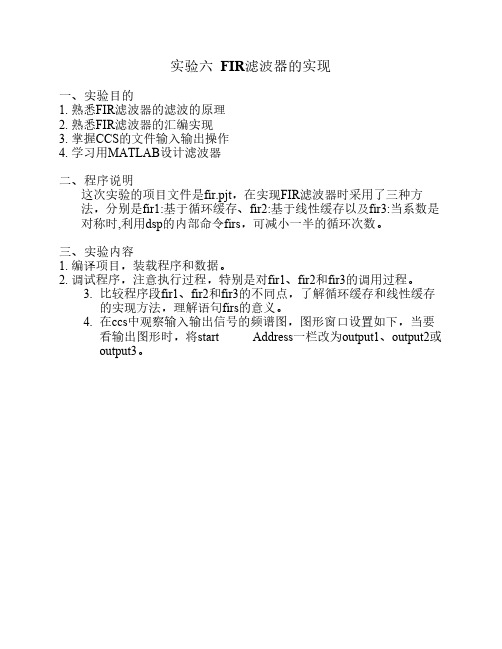 实验六 FIR滤波器的实现

一、实验目的
1. 熟悉FIR滤波器的滤波的原理
2. 熟悉FIR滤波器的汇编实现
3. 掌握CCS的文件输入输出操作
4. 学习用MATLAB设计滤波器

二、程序说明
这次实验的项目文件是fir.pjt，在实现FIR滤波器时采用了三种方法，分别是fir1:基于循环缓存、fir2:基于线性缓存以及fir3:当系数是对称时,利用dsp的内部命令firs，可减小一半的循环次数。

三、实验内容
1. 编译项目，装载程序和数据。
2. 调试程序，注意执行过程，特别是对fir1、fir2和fir3的调用过程。
3. 比较程序段fir1、fir2和fir3的不同点，了解循环缓存和线性缓存的实现方法，理解语句firs的意义。
4. 在ccs中观察输入输出信号的频谱图，图形窗口设置如下，当要看输出图形时，将start Address一栏改为output1、output2或output3。